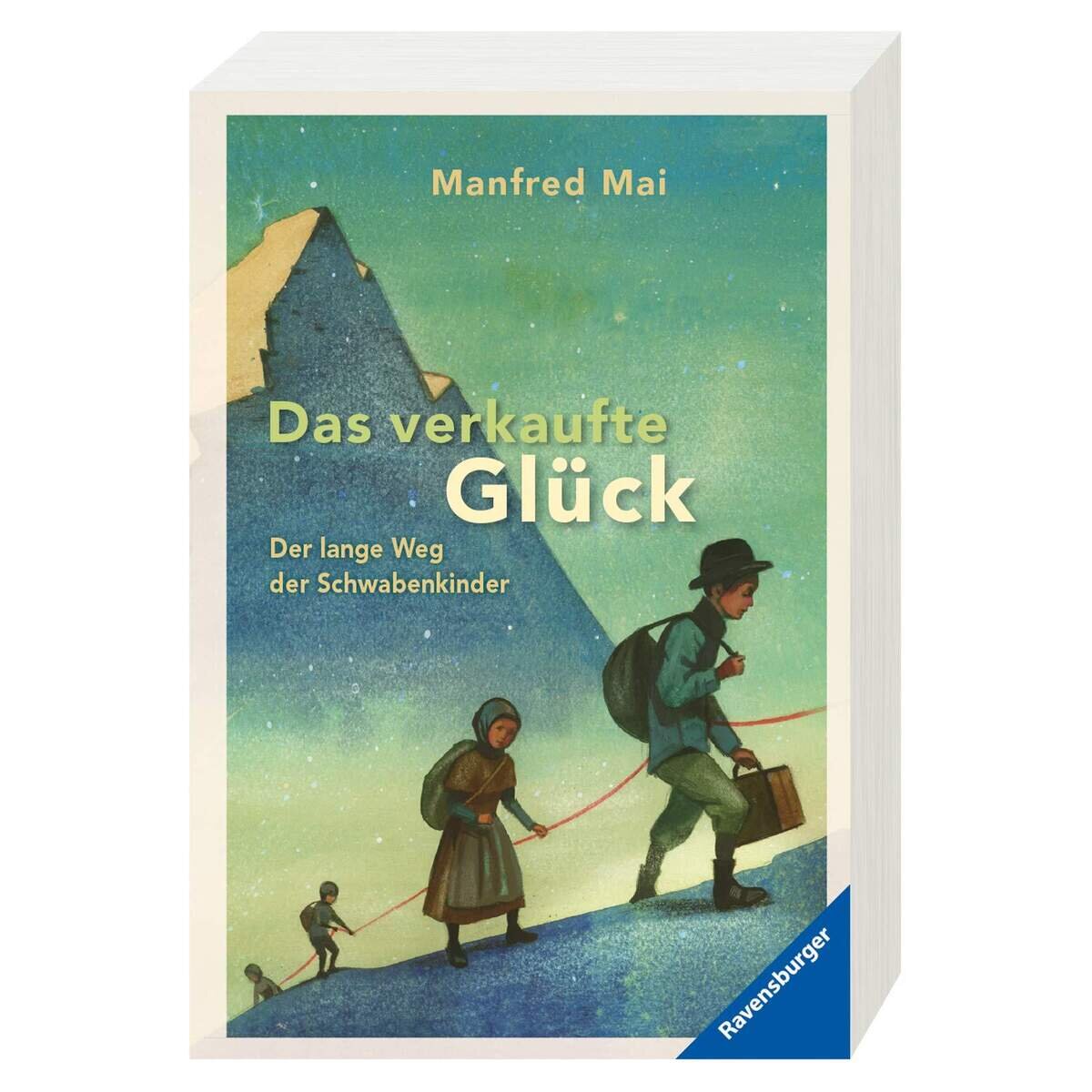 Manfred Mai

Das verkaufte Glück

Der lange Weg der Schwabenkinder

Ravensburger